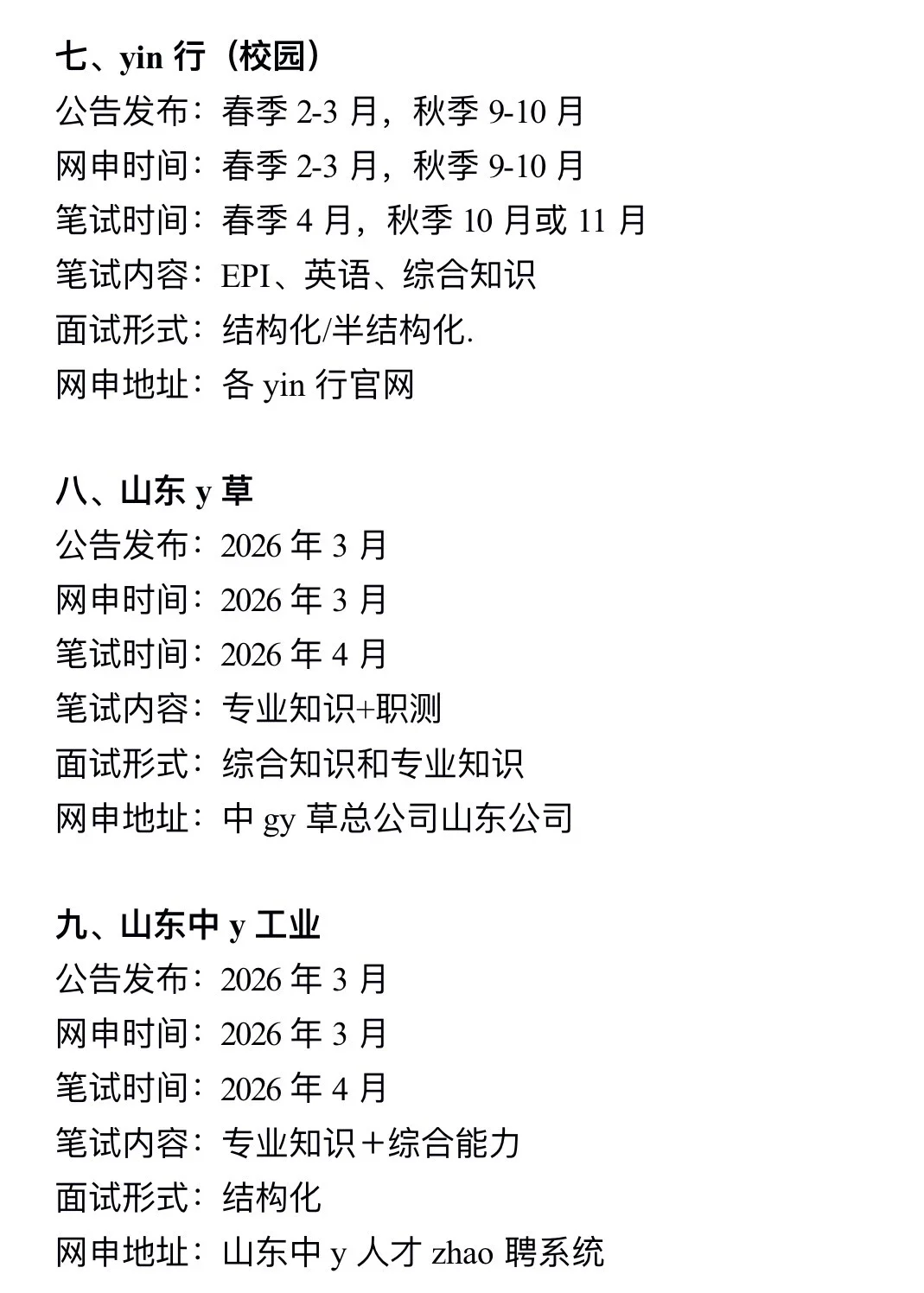 七、yin 行（校园）
公告发布：春季 2-3 月，秋季 9-10 月
网申时间：春季 2-3 月，秋季 9-10 月
笔试时间：春季 4 月，秋季 10 月或 11 月
笔试内容：EPI、英语、综合知识
面试形式：结构化/半结构化.
网申地址：各 yin 行官网

八、山东 y 草
公告发布：2026 年 3 月
网申时间：2026 年 3 月
笔试时间：2026 年 4 月
笔试内容：专业知识+职测
面试形式：综合知识和专业知识
网申地址：中 gy 草总公司山东公司

九、山东中 y 工业
公告发布：2026 年 3 月
网申时间：2026 年 3 月
笔试时间：2026 年 4 月
笔试内容：专业知识＋综合能力
面试形式：结构化
网申地址：山东中 y 人才 zhao 聘系统